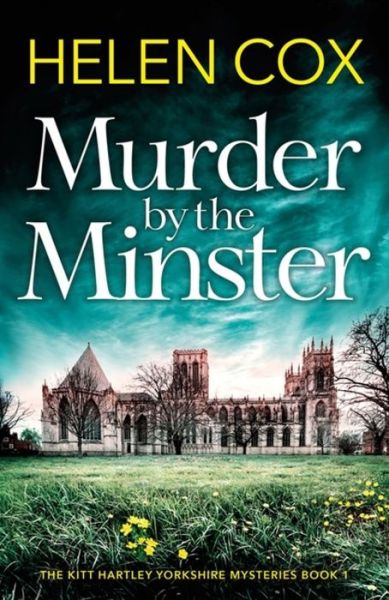 HELEN COX

Murder by the Minster

THE KITT HARTLEY YORKSHIRE MYSTERIES BOOK 1